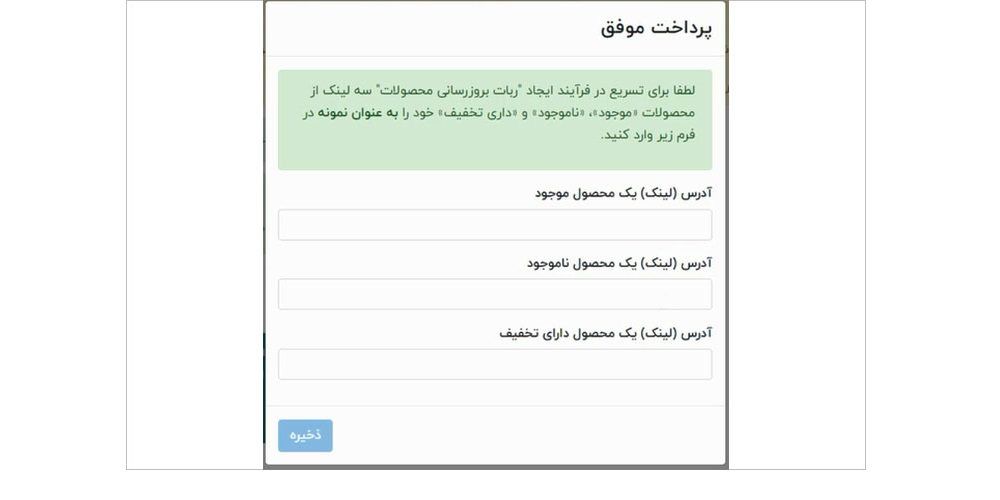 پرداخت موفق

لطفا برای تسریع در فرآیند ایجاد "ربات بروزرسانی محصولات" سه لینک از محصولات «موجود»، «ناموجود» و «داری تخفیف» خود را به عنوان نمونه در فرم زیر وارد کنید.

آدرس (لینک) یک محصول موجود

آدرس (لینک) یک محصول ناموجود

آدرس (لینک) یک محصول دارای تخفیف

ذخیره